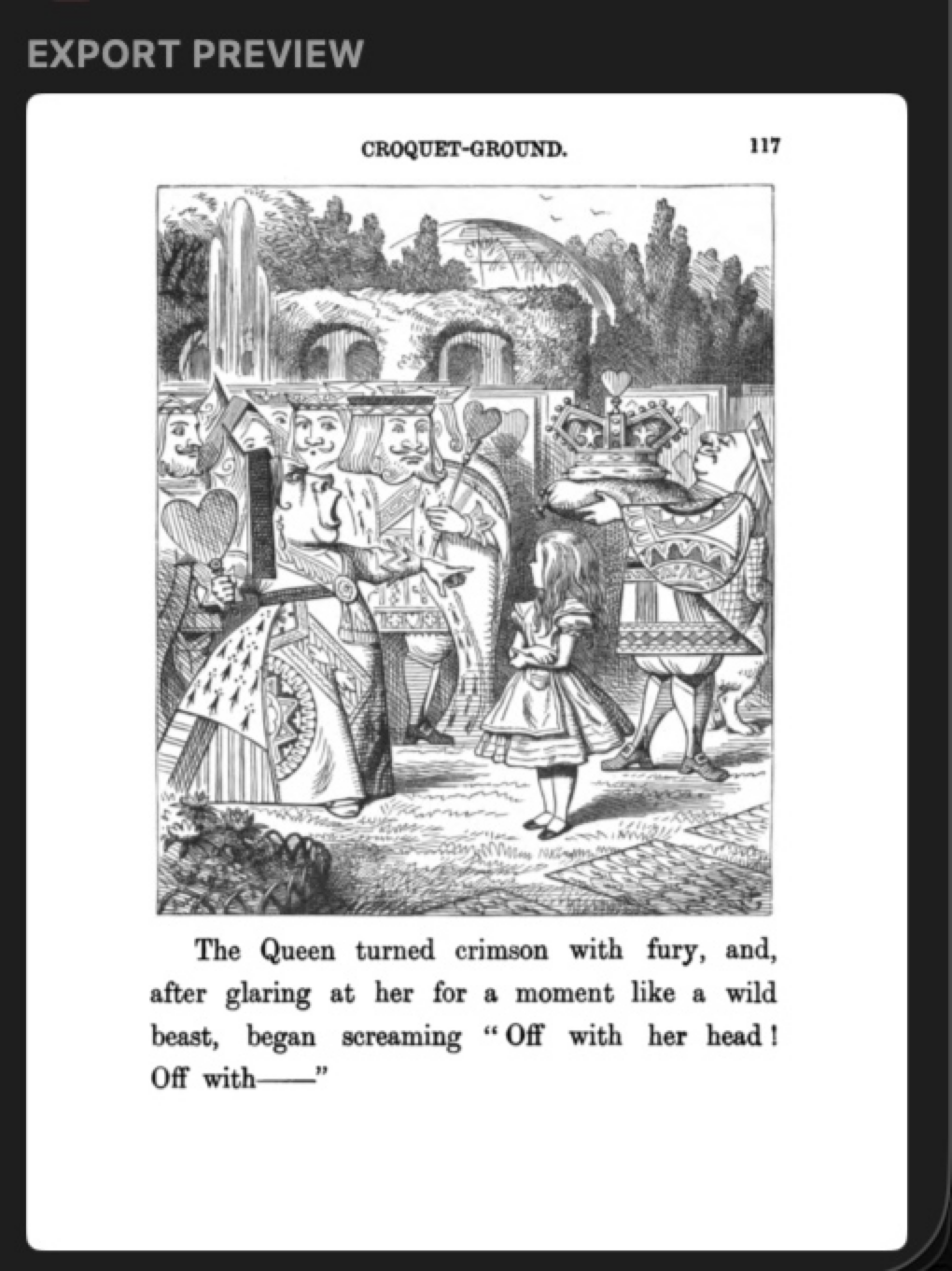 EXPORT PREVIEW

CROQUET-GROUND. 117

The Queen turned crimson with fury, and, after glaring at her for a moment like a wild beast, began screaming "Off with her head! Off with——"